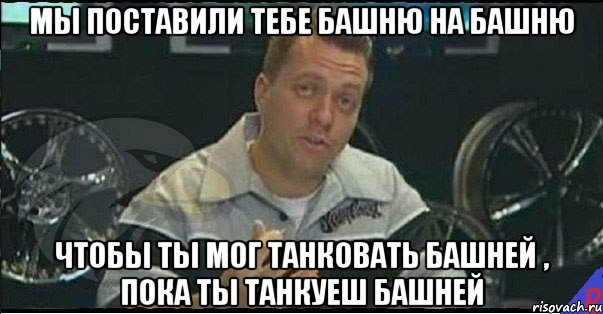 МЫ ПОСТАВИЛИ ТЕБЕ БАШНЮ НА БАШНЮ

ЧТОБЫ ТЫ МОГ ТАНКОВАТЬ БАШНЕЙ , ПОКА ТЫ ТАНКУЕШ БАШНЕЙ

risovach.ru